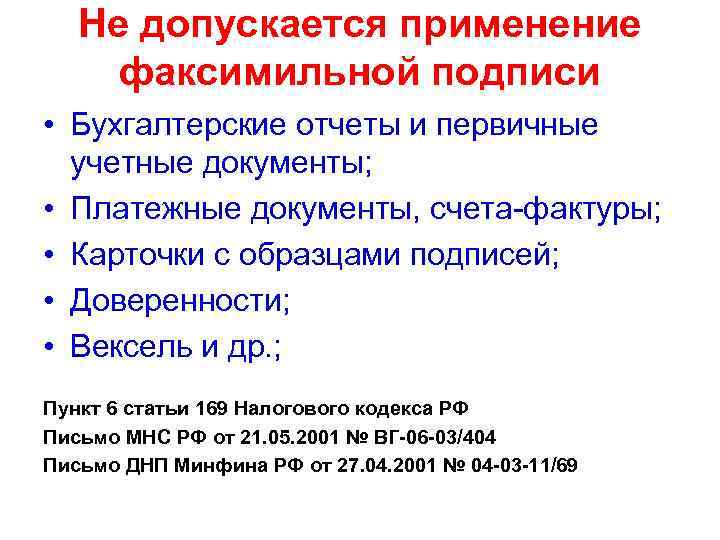 Не допускается применение факсимильной подписи

• Бухгалтерские отчеты и первичные учетные документы;
• Платежные документы, счета-фактуры;
• Карточки с образцами подписей;
• Доверенности;
• Вексель и др.;

Пункт 6 статьи 169 Налогового кодекса РФ
Письмо МНС РФ от 21.05.2001 № ВГ-06-03/404
Письмо ДНП Минфина РФ от 27.04.2001 № 04-03-11/69